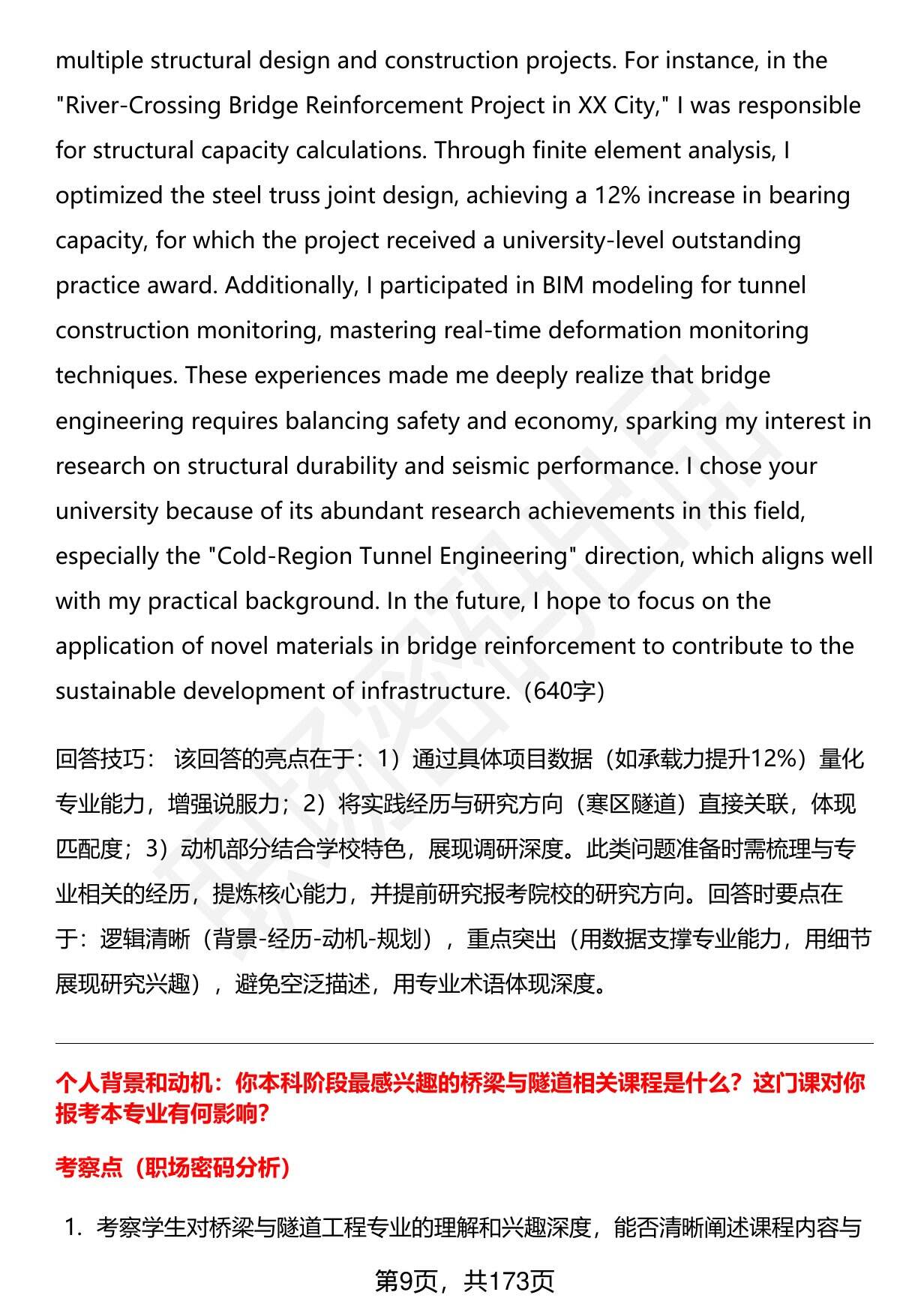 multiple structural design and construction projects. For instance, in the "River-Crossing Bridge Reinforcement Project in XX City," I was responsible for structural capacity calculations. Through finite element analysis, I optimized the steel truss joint design, achieving a 12% increase in bearing capacity, for which the project received a university-level outstanding practice award. Additionally, I participated in BIM modeling for tunnel construction monitoring, mastering real-time deformation monitoring techniques. These experiences made me deeply realize that bridge engineering requires balancing safety and economy, sparking my interest in research on structural durability and seismic performance. I chose your university because of its abundant research achievements in this field, especially the "Cold-Region Tunnel Engineering" direction, which aligns well with my practical background. In the future, I hope to focus on the application of novel materials in bridge reinforcement to contribute to the sustainable development of infrastructure.（640字）

回答技巧： 该回答的亮点在于：1）通过具体项目数据（如承载力提升12%）量化专业能力，增强说服力；2）将实践经历与研究方向（寒区隧道）直接关联，体现匹配度；3）动机部分结合学校特色，展现调研深度。此类问题准备时需梳理与专业相关的经历，提炼核心能力，并提前研究报考院校的研究方向。回答时要点在于：逻辑清晰（背景-经历-动机-规划），重点突出（用数据支撑专业能力，用细节展现研究兴趣），避免空泛描述，用专业术语体现深度。

个人背景和动机：你本科阶段最感兴趣的桥梁与隧道相关课程是什么？这门课对你报考本专业有何影响？

考察点（职场密码分析）

1. 考察学生对桥梁与隧道工程专业的理解和兴趣深度，能否清晰阐述课程内容与

第9页，共173页